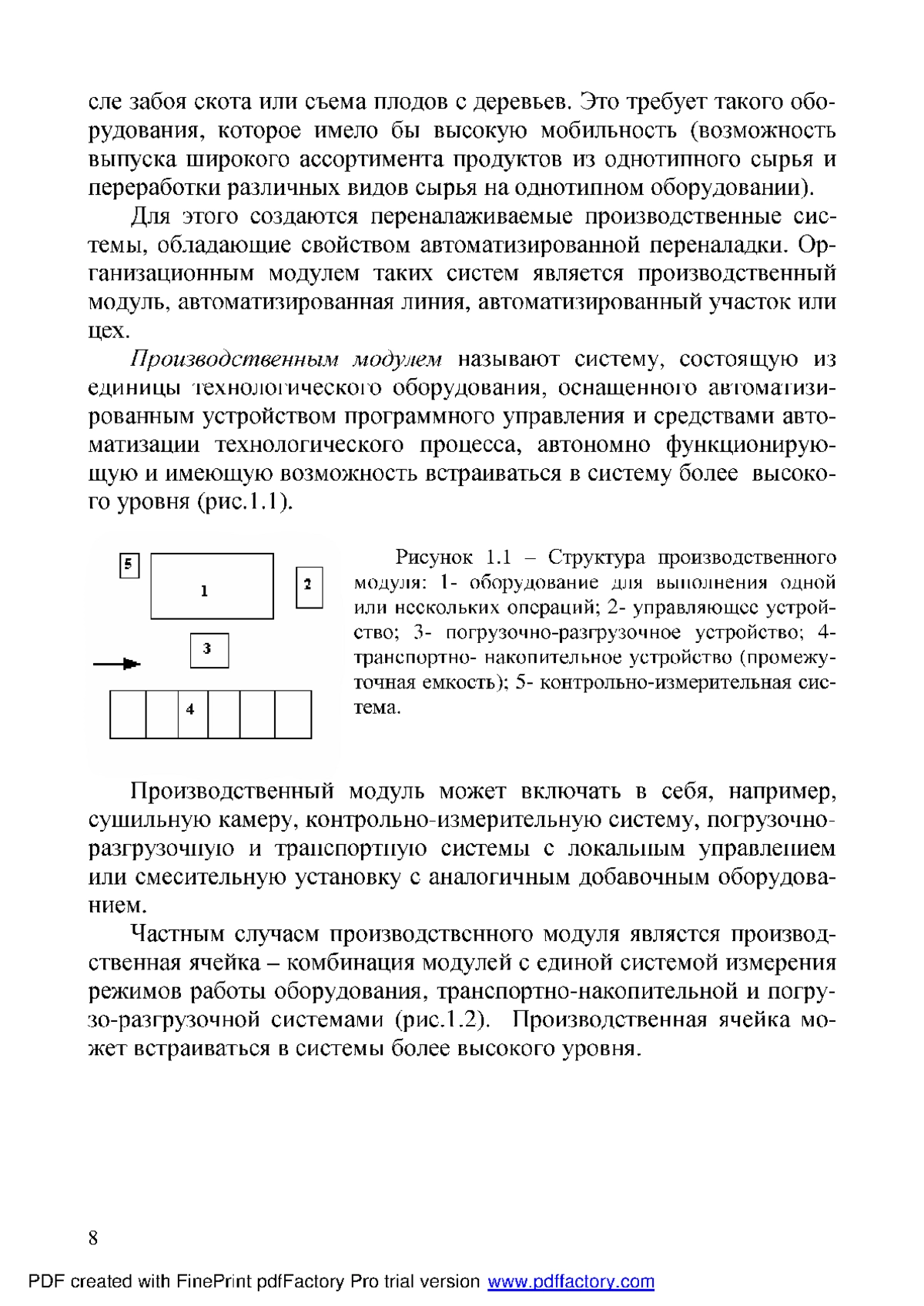 сле забоя скота или съема плодов с деревьев. Это требует такого оборудования, которое имело бы высокую мобильность (возможность выпуска широкого ассортимента продуктов из однотипного сырья и переработки различных видов сырья на однотипном оборудовании).

Для этого создаются переналаживаемые производственные системы, обладающие свойством автоматизированной переналадки. Организационным модулем таких систем является производственный модуль, автоматизированная линия, автоматизированный участок или цех.

Производственным модулем называют систему, состоящую из единицы технологического оборудования, оснащенного автоматизированным устройством программного управления и средствами автоматизации технологического процесса, автономно функционирующую и имеющую возможность встраиваться в систему более высокого уровня (рис.1.1).

5

1

2

3

4

Рисунок 1.1 – Структура производственного модуля: 1- оборудование для выполнения одной или нескольких операций; 2- управляющее устройство; 3- погрузочно-разгрузочное устройство; 4- транспортно- накопительное устройство (промежуточная емкость); 5- контрольно-измерительная система.

Производственный модуль может включать в себя, например, сушильную камеру, контрольно-измерительную систему, погрузочно-разгрузочную и транспортную системы с локальным управлением или смесительную установку с аналогичным добавочным оборудованием.

Частным случаем производственного модуля является производственная ячейка – комбинация модулей с единой системой измерения режимов работы оборудования, транспортно-накопительной и погрузо-разгрузочной системами (рис.1.2). Производственная ячейка может встраиваться в системы более высокого уровня.

8

PDF created with FinePrint pdfFactory Pro trial version www.pdffactory.com